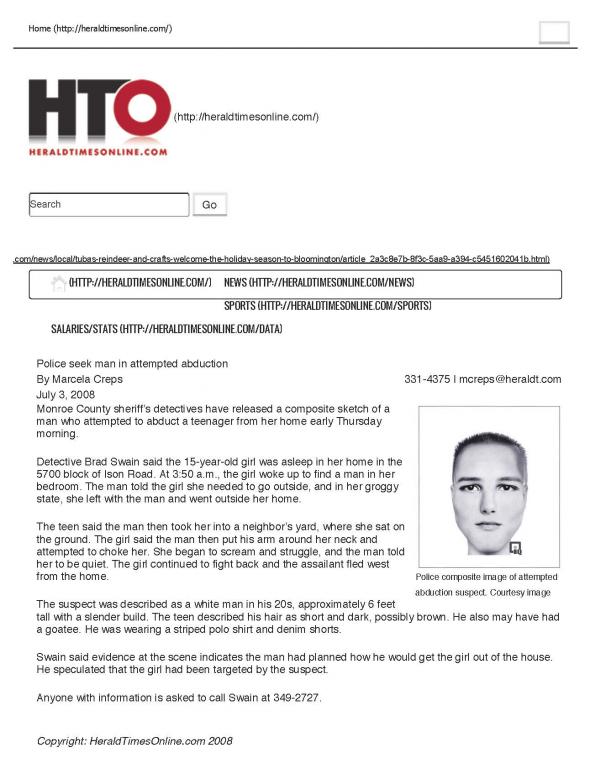 Home (http://heraldtimesonline.com/)

HTO (http://heraldtimesonline.com/)
HERALDTIMESONLINE.COM

Search
Go

.com/news/local/tubas-reindeer-and-crafts-welcome-the-holiday-season-to-bloomington/article_2a3c8e7b-8f3c-5aa9-a394-c5451602041b.html)

(HTTP://HERALDTIMESONLINE.COM/) NEWS (HTTP://HERALDTIMESONLINE.COM/NEWS)
SPORTS (HTTP://HERALDTIMESONLINE.COM/SPORTS)
SALARIES/STATS (HTTP://HERALDTIMESONLINE.COM/DATA)

Police seek man in attempted abduction
By Marcela Creps
331-4375 | mcreps@heraldt.com
July 3, 2008

Monroe County sheriff's detectives have released a composite sketch of a man who attempted to abduct a teenager from her home early Thursday morning.

Detective Brad Swain said the 15-year-old girl was asleep in her home in the 5700 block of Ison Road. At 3:50 a.m., the girl woke up to find a man in her bedroom. The man told the girl she needed to go outside, and in her groggy state, she left with the man and went outside her home.

The teen said the man then took her into a neighbor's yard, where she sat on the ground. The girl said the man then put his arm around her neck and attempted to choke her. She began to scream and struggle, and the man told her to be quiet. The girl continued to fight back and the assailant fled west from the home.

Police composite image of attempted abduction suspect. Courtesy image

The suspect was described as a white man in his 20s, approximately 6 feet tall with a slender build. The teen described his hair as short and dark, possibly brown. He also may have had a goatee. He was wearing a striped polo shirt and denim shorts.

Swain said evidence at the scene indicates the man had planned how he would get the girl out of the house. He speculated that the girl had been targeted by the suspect.

Anyone with information is asked to call Swain at 349-2727.

Copyright: HeraldTimesOnline.com 2008